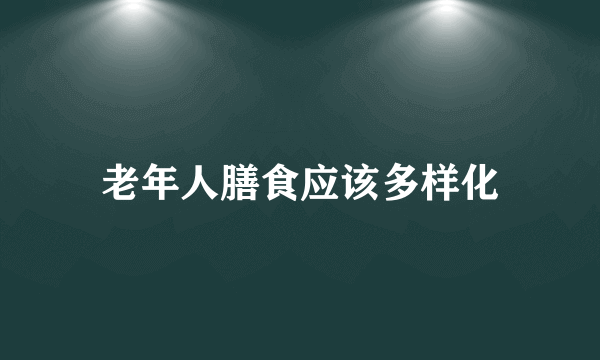 老年人膳食应该多样化